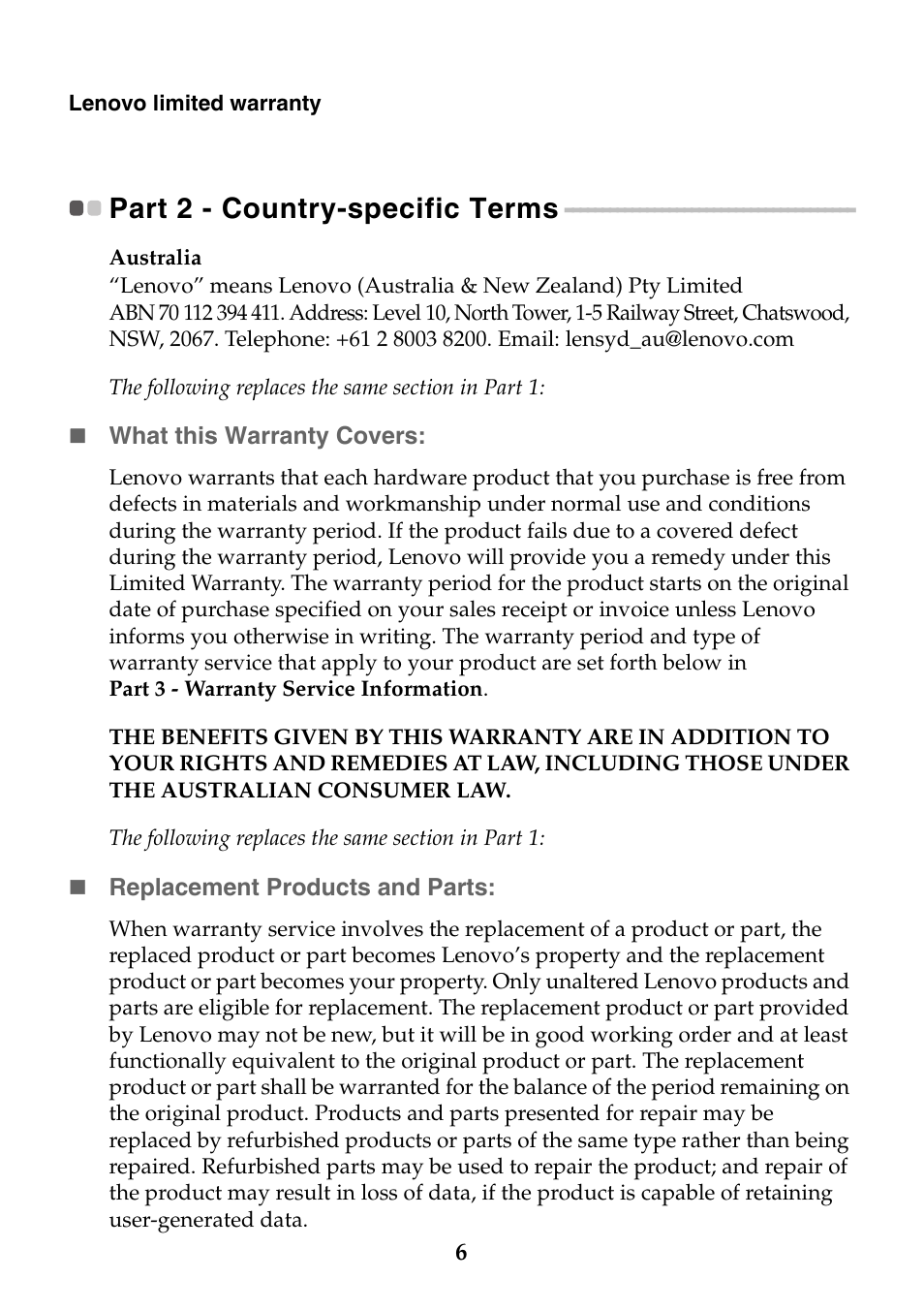 Lenovo limited warranty

Part 2 - Country-specific Terms

Australia
“Lenovo” means Lenovo (Australia & New Zealand) Pty Limited
ABN 70 112 394 411. Address: Level 10, North Tower, 1-5 Railway Street, Chatswood, NSW, 2067. Telephone: +61 2 8003 8200. Email: lensyd_au@lenovo.com

The following replaces the same section in Part 1:

What this Warranty Covers:

Lenovo warrants that each hardware product that you purchase is free from defects in materials and workmanship under normal use and conditions during the warranty period. If the product fails due to a covered defect during the warranty period, Lenovo will provide you a remedy under this Limited Warranty. The warranty period for the product starts on the original date of purchase specified on your sales receipt or invoice unless Lenovo informs you otherwise in writing. The warranty period and type of warranty service that apply to your product are set forth below in Part 3 - Warranty Service Information.

THE BENEFITS GIVEN BY THIS WARRANTY ARE IN ADDITION TO YOUR RIGHTS AND REMEDIES AT LAW, INCLUDING THOSE UNDER THE AUSTRALIAN CONSUMER LAW.

The following replaces the same section in Part 1:

Replacement Products and Parts:

When warranty service involves the replacement of a product or part, the replaced product or part becomes Lenovo’s property and the replacement product or part becomes your property. Only unaltered Lenovo products and parts are eligible for replacement. The replacement product or part provided by Lenovo may not be new, but it will be in good working order and at least functionally equivalent to the original product or part. The replacement product or part shall be warranted for the balance of the period remaining on the original product. Products and parts presented for repair may be replaced by refurbished products or parts of the same type rather than being repaired. Refurbished parts may be used to repair the product; and repair of the product may result in loss of data, if the product is capable of retaining user-generated data.

6